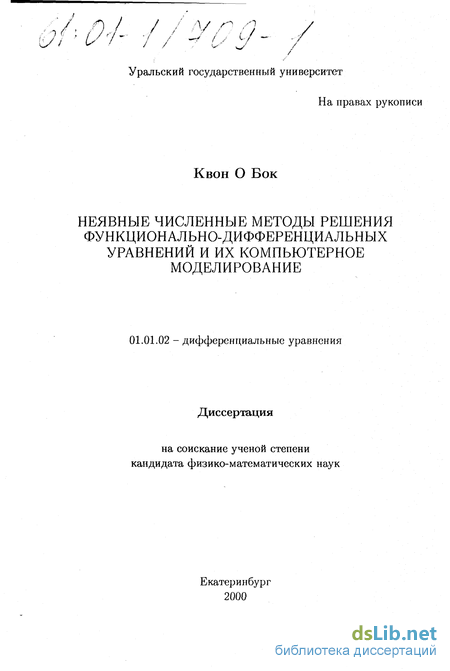 61:01-1/709-1

Уральский государственный университет

На правах рукописи

Квон О Бок

НЕЯВНЫЕ ЧИСЛЕННЫЕ МЕТОДЫ РЕШЕНИЯ ФУНКЦИОНАЛЬНО-ДИФФЕРЕНЦИАЛЬНЫХ УРАВНЕНИЙ И ИХ КОМПЬЮТЕРНОЕ МОДЕЛИРОВАНИЕ

01.01.02 – дифференциальные уравнения

Диссертация

на соискание ученой степени кандидата физико-математических наук

Екатеринбург
2000

dsLib.net
библиотека диссертаций